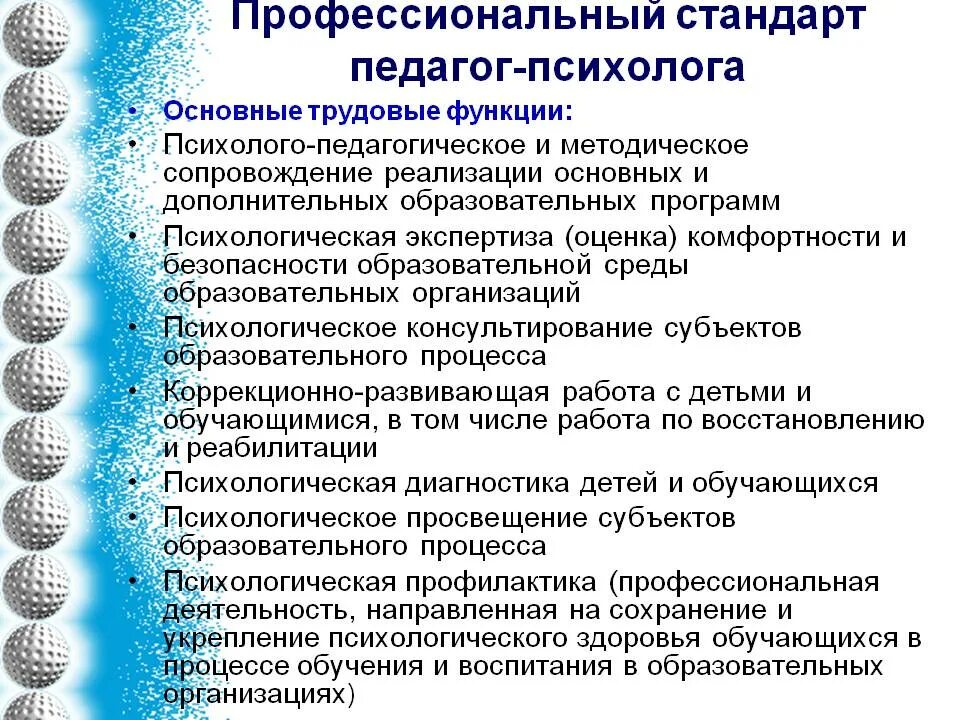 Профессиональный стандарт педагог-психолога

• Основные трудовые функции:
• Психолого-педагогическое и методическое сопровождение реализации основных и дополнительных образовательных программ
• Психологическая экспертиза (оценка) комфортности и безопасности образовательной среды образовательных организаций
• Психологическое консультирование субъектов образовательного процесса
• Коррекционно-развивающая работа с детьми и обучающимися, в том числе работа по восстановлению и реабилитации
• Психологическая диагностика детей и обучающихся
• Психологическое просвещение субъектов образовательного процесса
• Психологическая профилактика (профессиональная деятельность, направленная на сохранение и укрепление психологического здоровья обучающихся в процессе обучения и воспитания в образовательных организациях)